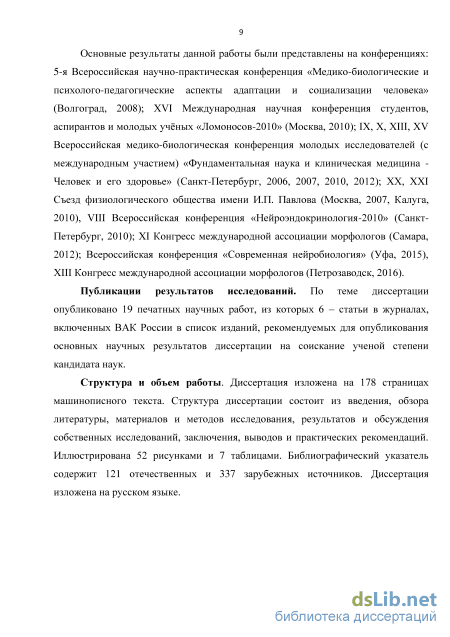 9

Основные результаты данной работы были представлены на конференциях: 5-я Всероссийская научно-практическая конференция «Медико-биологические и психолого-педагогические аспекты адаптации и социализации человека» (Волгоград, 2008); XVI Международная научная конференция студентов, аспирантов и молодых учёных «Ломоносов-2010» (Москва, 2010); IX, X, XIII, XV Всероссийская медико-биологическая конференция молодых исследователей (с международным участием) «Фундаментальная наука и клиническая медицина - Человек и его здоровье» (Санкт-Петербург, 2006, 2007, 2010, 2012); XX, XXI Съезд физиологического общества имени И.П. Павлова (Москва, 2007, Калуга, 2010), VIII Всероссийская конференция «Нейроэндокринология-2010» (Санкт-Петербург, 2010); XI Конгресс международной ассоциации морфологов (Самара, 2012); Всероссийская конференция «Современная нейробиология» (Уфа, 2015), XIII Конгресс международной ассоциации морфологов (Петрозаводск, 2016).

Публикации результатов исследований. По теме диссертации опубликовано 19 печатных научных работ, из которых 6 – статьи в журналах, включенных ВАК России в список изданий, рекомендуемых для опубликования основных научных результатов диссертации на соискание ученой степени кандидата наук.

Структура и объем работы. Диссертация изложена на 178 страницах машинописного текста. Структура диссертации состоит из введения, обзора литературы, материалов и методов исследования, результатов и обсуждения собственных исследований, заключения, выводов и практических рекомендаций. Иллюстрирована 52 рисунками и 7 таблицами. Библиографический указатель содержит 121 отечественных и 337 зарубежных источников. Диссертация изложена на русском языке.

dsLib.net
библиотека диссертаций